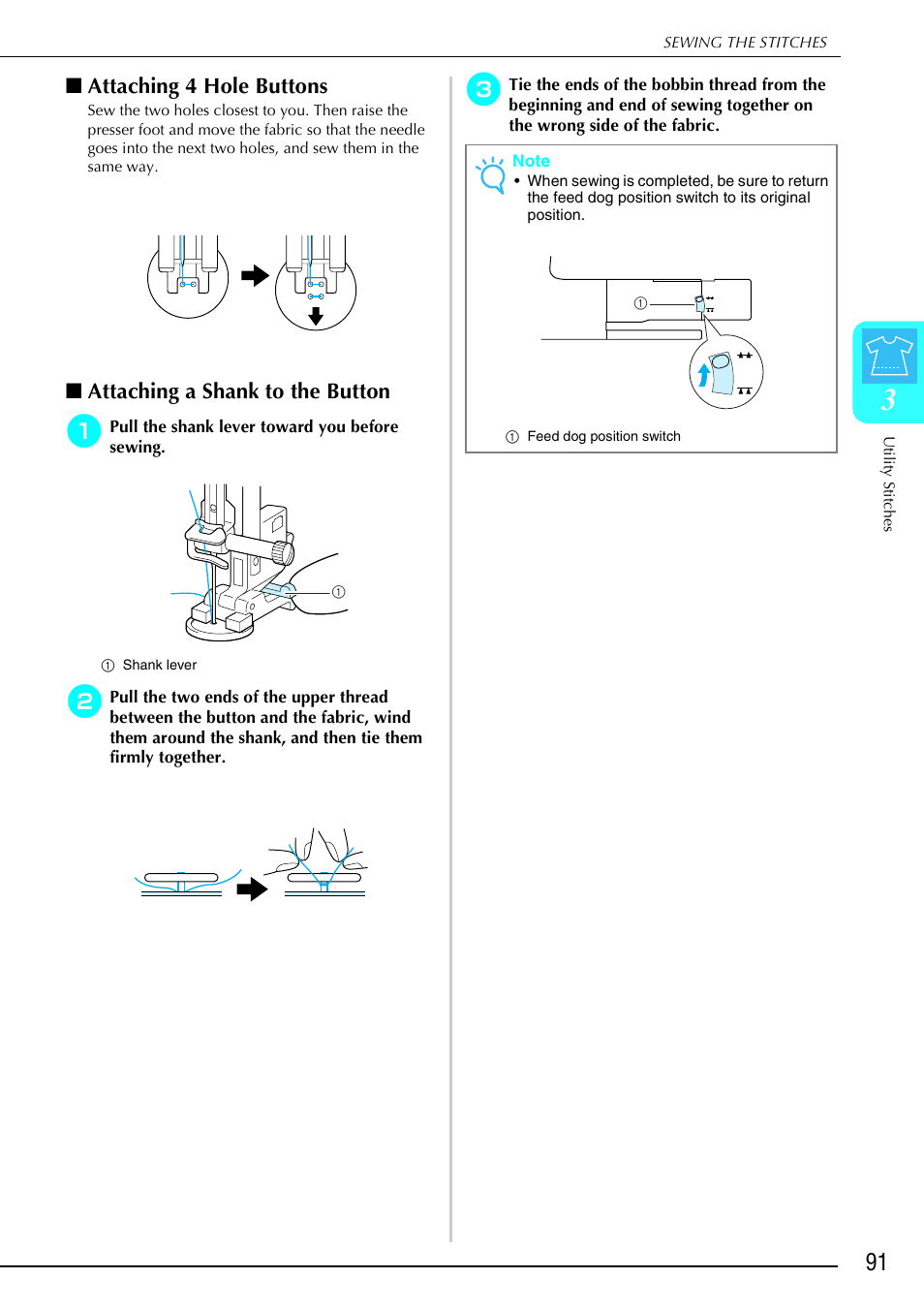 SEWING THE STITCHES

■ Attaching 4 Hole Buttons

Sew the two holes closest to you. Then raise the presser foot and move the fabric so that the needle goes into the next two holes, and sew them in the same way.

■ Attaching a Shank to the Button

1 Pull the shank lever toward you before sewing.

①

① Shank lever

2 Pull the two ends of the upper thread between the button and the fabric, wind them around the shank, and then tie them firmly together.

3 Tie the ends of the bobbin thread from the beginning and end of sewing together on the wrong side of the fabric.

Note

• When sewing is completed, be sure to return the feed dog position switch to its original position.

①

① Feed dog position switch

3

Utility Stitches

91